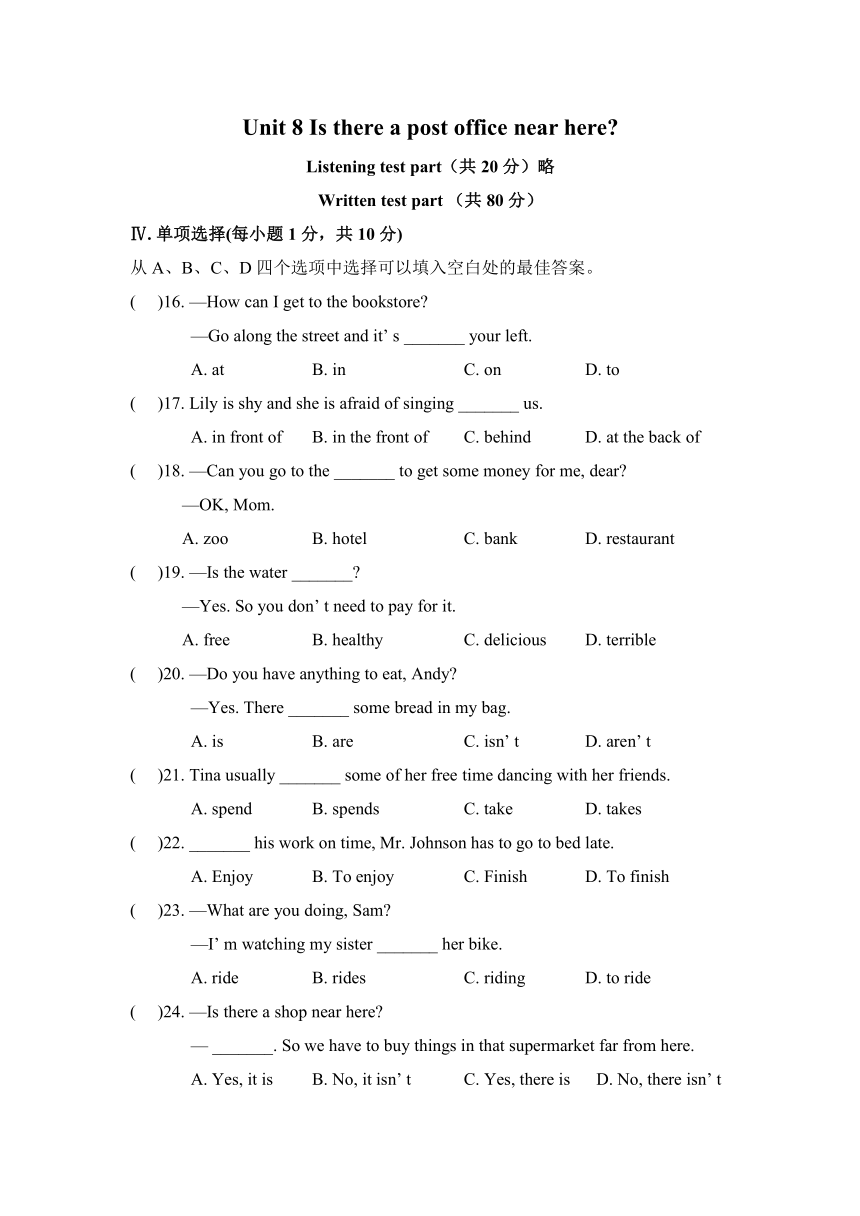 Unit 8 Is there a post office near here?

Listening test part（共 20 分）略

Written test part （共 80 分）

Ⅳ. 单项选择(每小题 1 分，共 10 分)

从 A、B、C、D 四个选项中选择可以填入空白处的最佳答案。

(　)16. —How can I get to the bookstore?

—Go along the street and it’ s _______ your left.

A. at　B. in　C. on　D. to

(　)17. Lily is shy and she is afraid of singing _______ us.

A. in front of　B. in the front of　C. behind　D. at the back of

(　)18. —Can you go to the _______ to get some money for me, dear?

—OK, Mom.

A. zoo　B. hotel　C. bank　D. restaurant

(　)19. —Is the water _______?

—Yes. So you don’ t need to pay for it.

A. free　B. healthy　C. delicious　D. terrible

(　)20. —Do you have anything to eat, Andy?

—Yes. There _______ some bread in my bag.

A. is　B. are　C. isn’ t　D. aren’ t

(　)21. Tina usually _______ some of her free time dancing with her friends.

A. spend　B. spends　C. take　D. takes

(　)22. _______ his work on time, Mr. Johnson has to go to bed late.

A. Enjoy　B. To enjoy　C. Finish　D. To finish

(　)23. —What are you doing, Sam?

—I’ m watching my sister _______ her bike.

A. ride　B. rides　C. riding　D. to ride

(　)24. —Is there a shop near here?

— _______. So we have to buy things in that supermarket far from here.

A. Yes, it is　B. No, it isn’ t　C. Yes, there is　D. No, there isn’ t